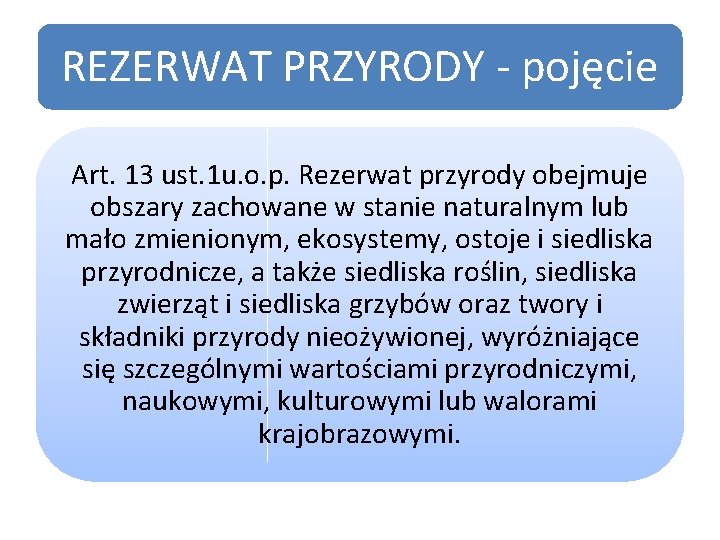 REZERWAT PRZYRODY - pojęcie

Art. 13 ust.1u.o.p. Rezerwat przyrody obejmuje obszary zachowane w stanie naturalnym lub mało zmienionym, ekosystemy, ostoje i siedliska przyrodnicze, a także siedliska roślin, siedliska zwierząt i siedliska grzybów oraz twory i składniki przyrody nieożywionej, wyróżniające się szczególnymi wartościami przyrodniczymi, naukowymi, kulturowymi lub walorami krajobrazowymi.